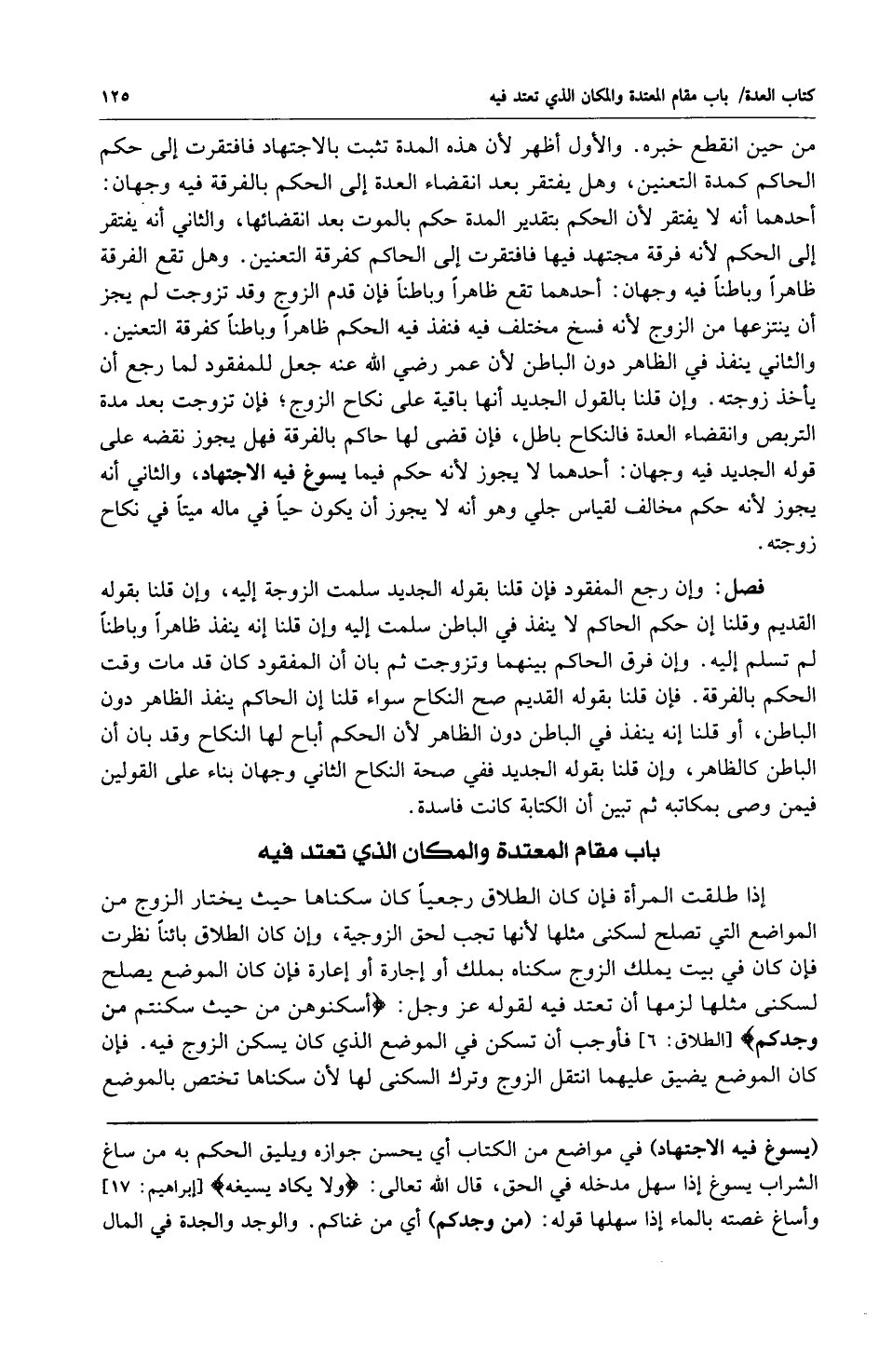 كتاب العدة/ باب مقام المعتدة والمكان الذي تعتد فيه ١٢٥

من حين انقطع خبره. والأول أظهر لأن هذه المدة تثبت بالاجتهاد فافتقرت إلى حكم الحاكم كمدة التعنين، وهل يفتقر بعد انقضاء العدة إلى الحكم بالفرقة فيه وجهان: أحدهما أنه لا يفتقر لأن الحكم بتقدير المدة حكم بالموت بعد انقضائها، والثاني أنه يفتقر إلى الحكم لأنه فرقة مجتهد فيها فافتقرت إلى الحاكم كفرقة التعنين. وهل تقع الفرقة ظاهراً وباطناً فيه وجهان: أحدهما تقع ظاهراً وباطناً فإن قدم الزوج وقد تزوجت لم يجز أن ينتزعها من الزوج لأنه فسخ مختلف فيه فنفذ فيه الحكم ظاهراً وباطناً كفرقة التعنين. والثاني ينفذ في الظاهر دون الباطن لأن عمر رضي الله عنه جعل للمفقود لما رجع أن يأخذ زوجته. وإن قلنا بالقول الجديد أنها باقية على نكاح الزوج؛ فإن تزوجت بعد مدة التربص وانقضاء العدة فالنكاح باطل، فإن قضى لها حاكم بالفرقة فهل يجوز نقضه على قوله الجديد فيه وجهان: أحدهما لا يجوز لأنه حكم فيما يسوغ فيه الاجتهاد، والثاني أنه يجوز لأنه حكم مخالف لقياس جلي وهو أنه لا يجوز أن يكون حياً في ماله ميتاً في نكاح زوجته.

فصل: وإن رجع المفقود فإن قلنا بقوله الجديد سلمت الزوجة إليه، وإن قلنا بقوله القديم وقلنا إن حكم الحاكم لا ينفذ في الباطن سلمت إليه وإن قلنا إنه ينفذ ظاهراً وباطناً لم تسلم إليه. وإن فرق الحاكم بينهما وتزوجت ثم بان أن المفقود كان قد مات وقت الحكم بالفرقة. فإن قلنا بقوله القديم صح النكاح سواء قلنا إن الحاكم ينفذ الظاهر دون الباطن، أو قلنا إنه ينفذ في الباطن دون الظاهر لأن الحكم أباح لها النكاح وقد بان أن الباطن كالظاهر، وإن قلنا بقوله الجديد ففي صحة النكاح الثاني وجهان بناء على القولين فيمن وصى بمكاتبه ثم تبين أن الكتابة كانت فاسدة.

باب مقام المعتدة والمكان الذي تعتد فيه

إذا طلقت المرأة فإن كان الطلاق رجعياً كان سكناها حيث يختار الزوج من المواضع التي تصلح لسكنى مثلها لأنها تجب لحق الزوجية، وإن كان الطلاق بائناً نظرت فإن كان في بيت يملك الزوج سكناه بملك أو إجارة أو إعارة فإن كان الموضع يصلح لسكنى مثلها لزمها أن تعتد فيه لقوله عز وجل: ﴿أسكنوهن من حيث سكنتم من وجدكم﴾ [الطلاق: ٦] فأوجب أن تسكن في الموضع الذي كان يسكن الزوج فيه. فإن كان الموضع يضيق عليهما انتقل الزوج وترك السكنى لها لأن سكناها تختص بالموضع

(يسوغ فيه الاجتهاد) في مواضع من الكتاب أي يحسن جوازه ويليق الحكم به من ساغ الشراب يسوغ إذا سهل مدخله في الحق، قال الله تعالى: ﴿ولا يكاد يسيغه﴾ [إبراهيم: ١٧] وأساغ غصته بالماء إذا سهلها قوله: (من وجدكم) أي من غناكم. والوجد والجدة في المال